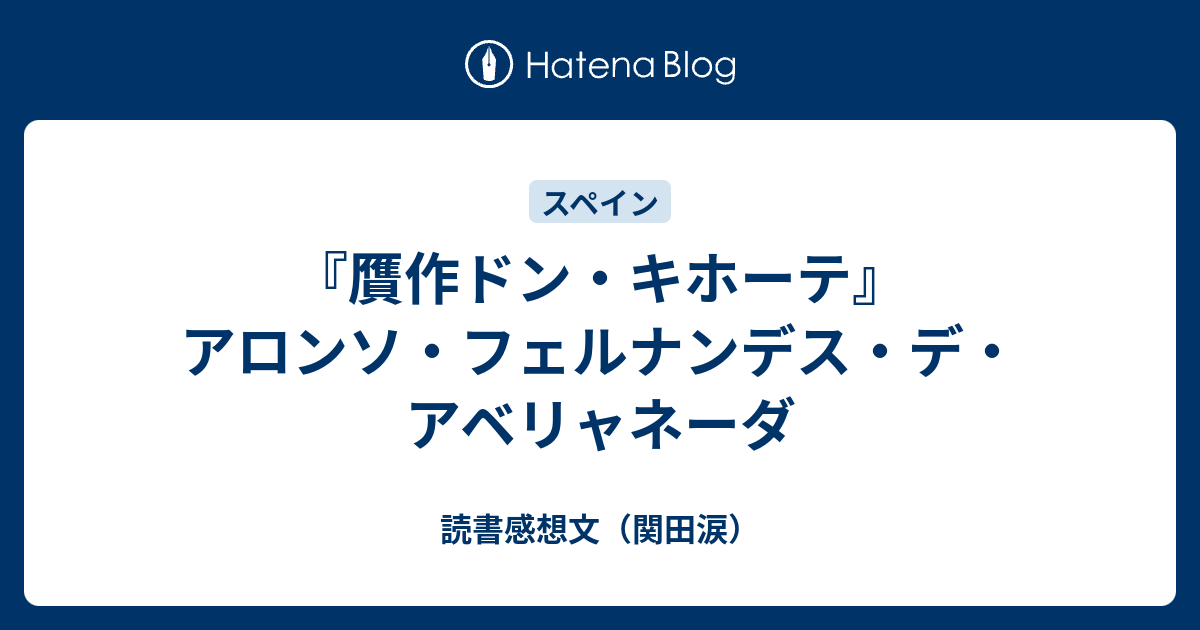 Hatena Blog

スペイン

『贋作ドン・キホーテ』アロンソ・フェルナンデス・デ・アベリャネーダ

読書感想文（関田涙）